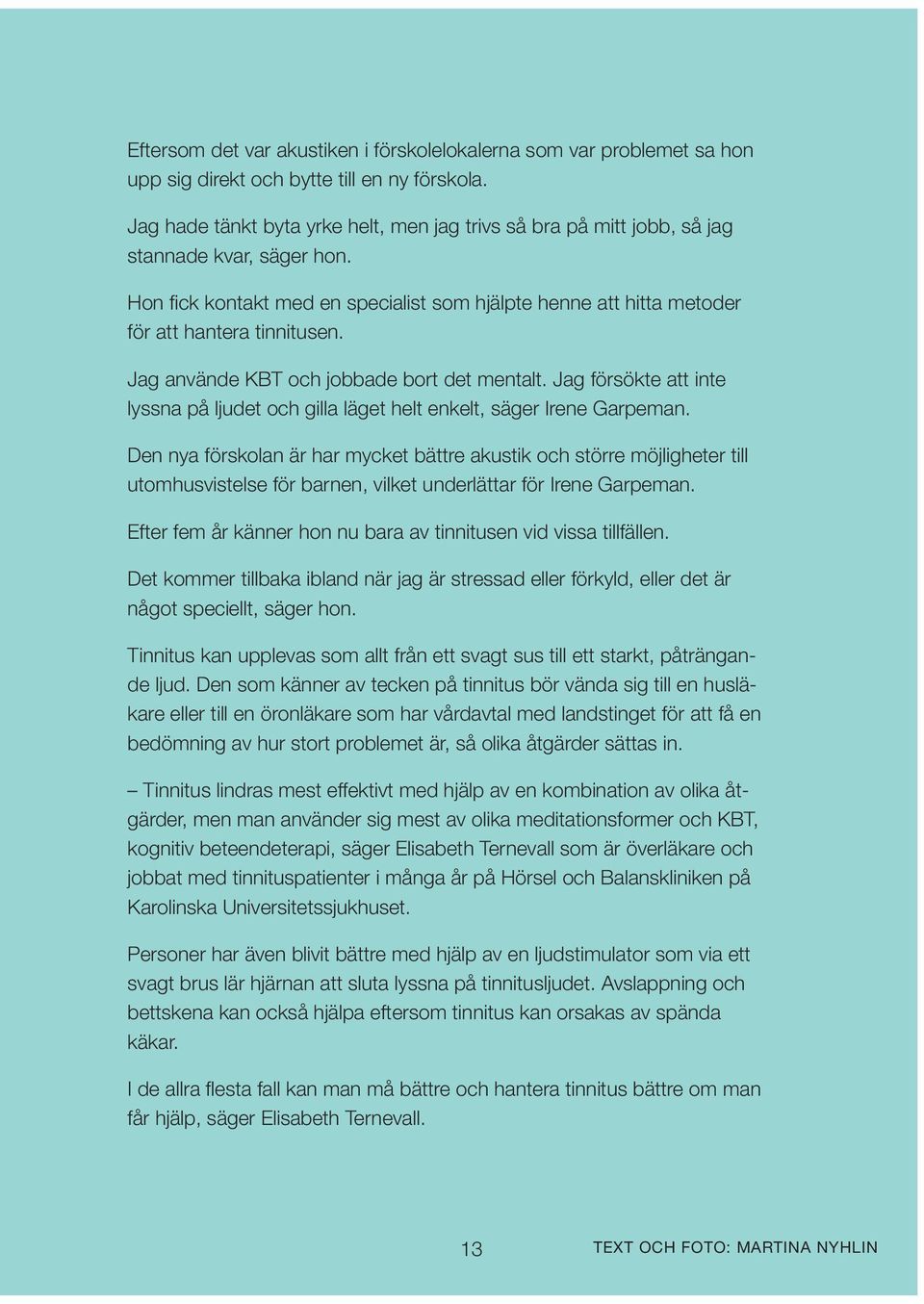 Eftersom det var akustiken i förskolelokalerna som var problemet sa hon upp sig direkt och bytte till en ny förskola.

Jag hade tänkt byta yrke helt, men jag trivs så bra på mitt jobb, så jag stannade kvar, säger hon.

Hon fick kontakt med en specialist som hjälpte henne att hitta metoder för att hantera tinnitusen.

Jag använde KBT och jobbade bort det mentalt. Jag försökte att inte lyssna på ljudet och gilla läget helt enkelt, säger Irene Garpeman.

Den nya förskolan är har mycket bättre akustik och större möjligheter till utomhusvistelse för barnen, vilket underlättar för Irene Garpeman.

Efter fem år känner hon nu bara av tinnitusen vid vissa tillfällen.

Det kommer tillbaka ibland när jag är stressad eller förkyld, eller det är något speciellt, säger hon.

Tinnitus kan upplevas som allt från ett svagt sus till ett starkt, påträngande ljud. Den som känner av tecken på tinnitus bör vända sig till en husläkare eller till en öronläkare som har vårdavtal med landstinget för att få en bedömning av hur stort problemet är, så olika åtgärder sättas in.

– Tinnitus lindras mest effektivt med hjälp av en kombination av olika åtgärder, men man använder sig mest av olika meditationsformer och KBT, kognitiv beteendeterapi, säger Elisabeth Ternevall som är överläkare och jobbat med tinnituspatienter i många år på Hörsel och Balanskliniken på Karolinska Universitetssjukhuset.

Personer har även blivit bättre med hjälp av en ljudstimulator som via ett svagt brus lär hjärnan att sluta lyssna på tinnitusljudet. Avslappning och bettskena kan också hjälpa eftersom tinnitus kan orsakas av spända käkar.

I de allra flesta fall kan man må bättre och hantera tinnitus bättre om man får hjälp, säger Elisabeth Ternevall.

13

TEXT OCH FOTO: MARTINA NYHLIN